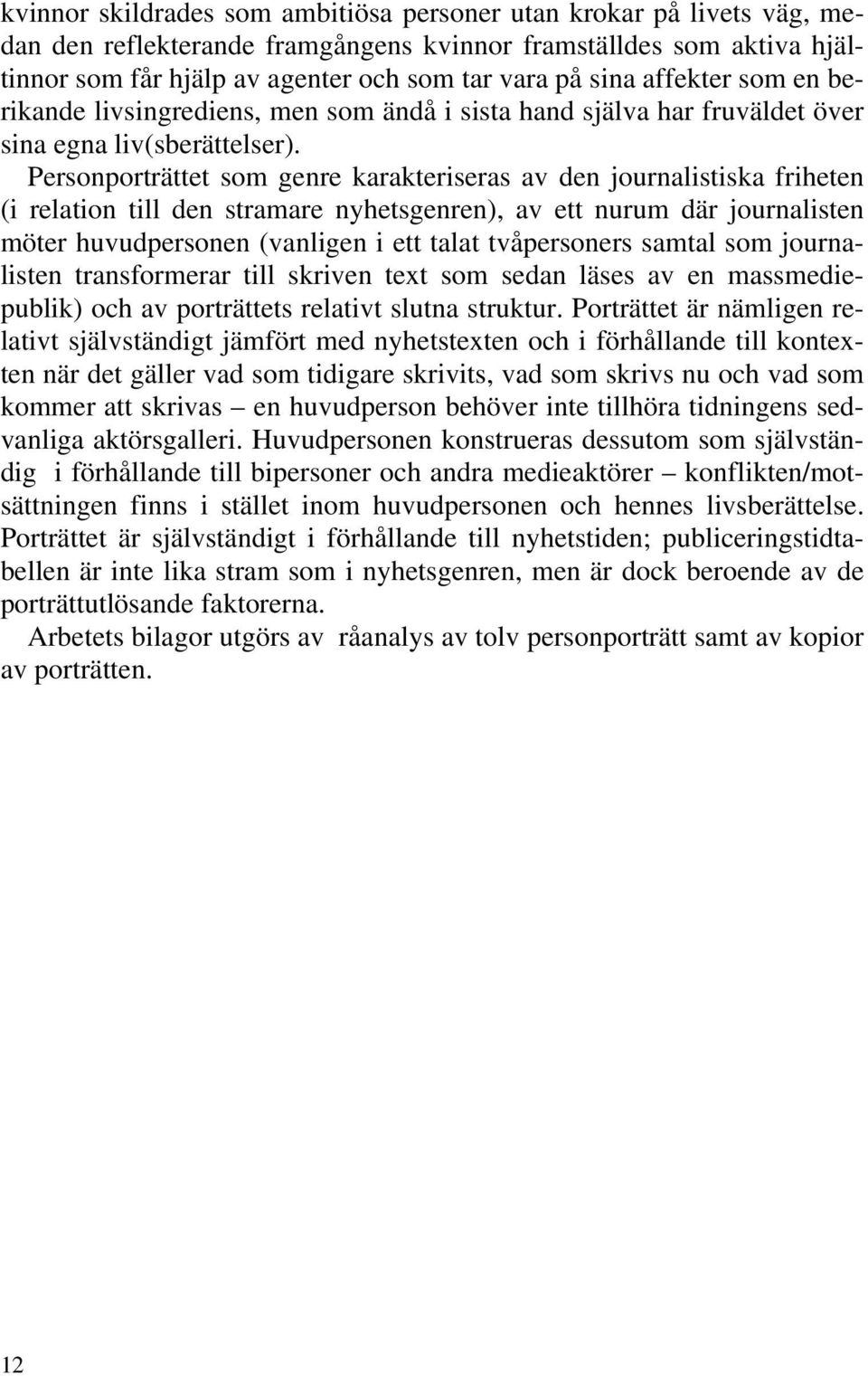 kvinnor skildrades som ambitiösa personer utan krokar på livets väg, medan den reflekterande framgångens kvinnor framställdes som aktiva hjältinnor som får hjälp av agenter och som tar vara på sina affekter som en berikande livsingrediens, men som ändå i sista hand själva har fruväldet över sina egna liv(sberättelser). Personporträttet som genre karakteriseras av den journalistiska friheten (i relation till den stramare nyhetsgenren), av ett nurum där journalisten möter huvudpersonen (vanligen i ett talat tvåpersoners samtal som journalisten transformerar till skriven text som sedan läses av en massmediepublik) och av porträttets relativt slutna struktur. Porträttet är nämligen relativt självständigt jämfört med nyhetstexten och i förhållande till kontexten när det gäller vad som tidigare skrivits, vad som skrivs nu och vad som kommer att skrivas – en huvudperson behöver inte tillhöra tidningens sedvanliga aktörsgalleri. Huvudpersonen konstrueras dessutom som självständig i förhållande till bipersoner och andra medieaktörer – konflikten/motsättningen finns i stället inom huvudpersonen och hennes livsberättelse. Porträttet är självständigt i förhållande till nyhetstiden; publiceringstidtabellen är inte lika stram som i nyhetsgenren, men är dock beroende av de porträttutlösande faktorerna.

Arbetets bilagor utgörs av råanalys av tolv personporträtt samt av kopior av porträtten.

12